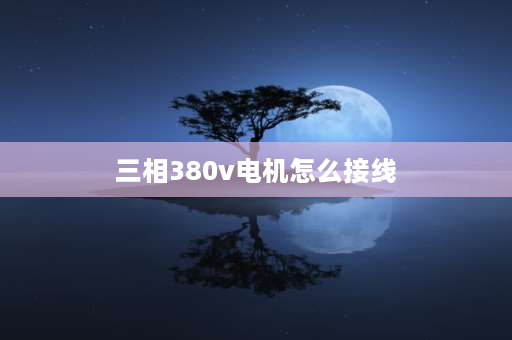 三相380v电机怎么接线